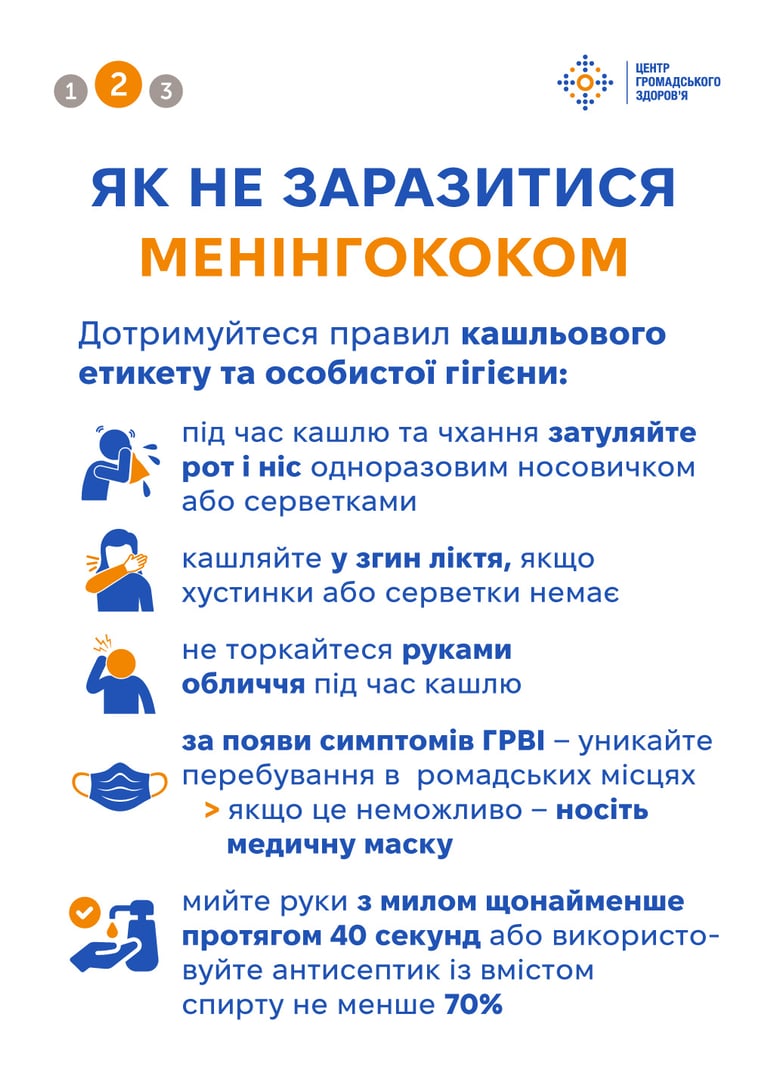 1 2 3

ЦЕНТР
ГРОМАДСЬКОГО
ЗДОРОВ'Я

ЯК НЕ ЗАРАЗИТИСЯ
МЕНІНГОКОКОМ

Дотримуйтеся правил кашльового етикету та особистої гігієни:

під час кашлю та чхання затуляйте рот і ніс одноразовим носовичком або серветками

кашляйте у згин ліктя, якщо хустинки або серветки немає

не торкайтеся руками обличчя під час кашлю

за появи симптомів ГРВІ – уникайте перебування в ромадських місцях
> якщо це неможливо – носіть медичну маску

мийте руки з милом щонайменше протягом 40 секунд або використовуйте антисептик із вмістом спирту не менше 70%